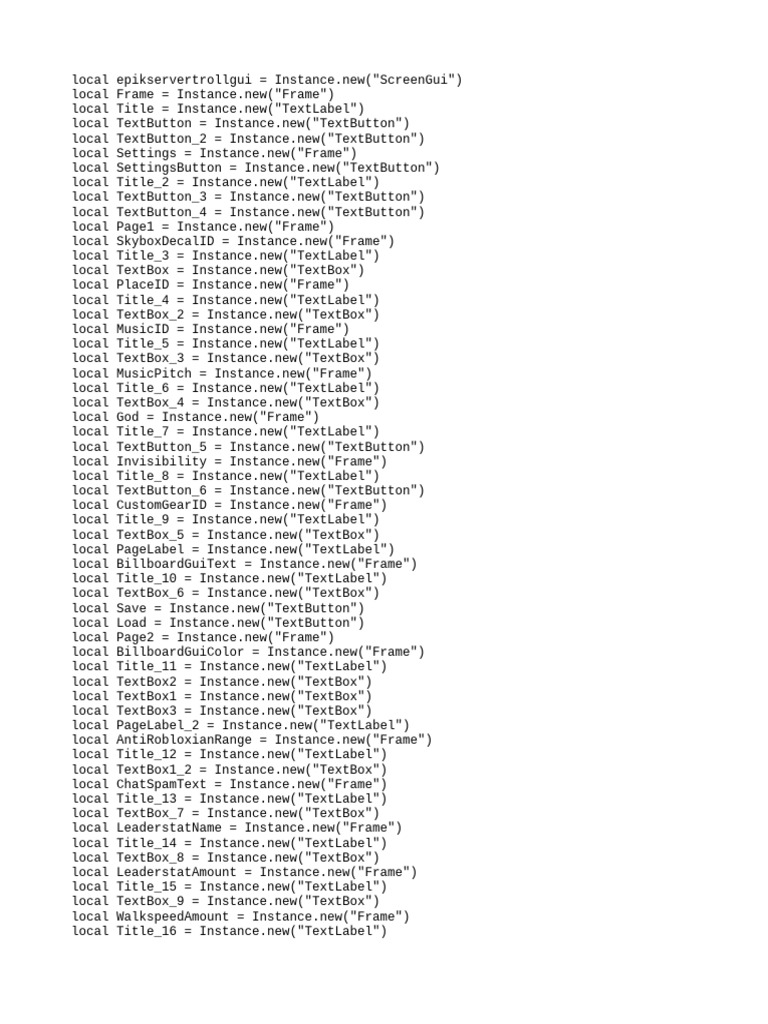 local epikservertrollgui = Instance.new("ScreenGui")
local Frame = Instance.new("Frame")
local Title = Instance.new("TextLabel")
local TextButton = Instance.new("TextButton")
local TextButton_2 = Instance.new("TextButton")
local Settings = Instance.new("Frame")
local SettingsButton = Instance.new("TextButton")
local Title_2 = Instance.new("TextLabel")
local TextButton_3 = Instance.new("TextButton")
local TextButton_4 = Instance.new("TextButton")
local Page1 = Instance.new("Frame")
local SkyboxDecalID = Instance.new("Frame")
local Title_3 = Instance.new("TextLabel")
local TextBox = Instance.new("TextBox")
local PlaceID = Instance.new("Frame")
local Title_4 = Instance.new("TextLabel")
local TextBox_2 = Instance.new("TextBox")
local MusicID = Instance.new("Frame")
local Title_5 = Instance.new("TextLabel")
local TextBox_3 = Instance.new("TextBox")
local MusicPitch = Instance.new("Frame")
local Title_6 = Instance.new("TextLabel")
local TextBox_4 = Instance.new("TextBox")
local God = Instance.new("Frame")
local Title_7 = Instance.new("TextLabel")
local TextButton_5 = Instance.new("TextButton")
local Invisibility = Instance.new("Frame")
local Title_8 = Instance.new("TextLabel")
local TextButton_6 = Instance.new("TextButton")
local CustomGearID = Instance.new("Frame")
local Title_9 = Instance.new("TextLabel")
local TextBox_5 = Instance.new("TextBox")
local PageLabel = Instance.new("TextLabel")
local BillboardGuiText = Instance.new("Frame")
local Title_10 = Instance.new("TextLabel")
local TextBox_6 = Instance.new("TextBox")
local Save = Instance.new("TextButton")
local Load = Instance.new("TextButton")
local Page2 = Instance.new("Frame")
local BillboardGuiColor = Instance.new("Frame")
local Title_11 = Instance.new("TextLabel")
local TextBox2 = Instance.new("TextBox")
local TextBox1 = Instance.new("TextBox")
local TextBox3 = Instance.new("TextBox")
local PageLabel_2 = Instance.new("TextLabel")
local AntiRobloxianRange = Instance.new("Frame")
local Title_12 = Instance.new("TextLabel")
local TextBox1_2 = Instance.new("TextBox")
local ChatSpamText = Instance.new("Frame")
local Title_13 = Instance.new("TextLabel")
local TextBox_7 = Instance.new("TextBox")
local LeaderstatName = Instance.new("Frame")
local Title_14 = Instance.new("TextLabel")
local TextBox_8 = Instance.new("TextBox")
local LeaderstatAmount = Instance.new("Frame")
local Title_15 = Instance.new("TextLabel")
local TextBox_9 = Instance.new("TextBox")
local WalkspeedAmount = Instance.new("Frame")
local Title_16 = Instance.new("TextLabel")